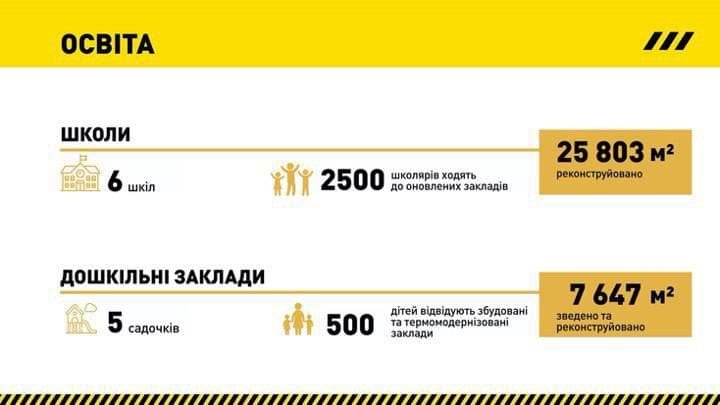 ОСВІТА

ШКОЛИ

6 шкіл

2500 школярів ходять до оновлених закладів

25 803 м²
реконструйовано

ДОШКІЛЬНІ ЗАКЛАДИ

5 садочків

500 дітей відвідують збудовані та термомодернізовані заклади

7 647 м²
зведено та реконструйовано